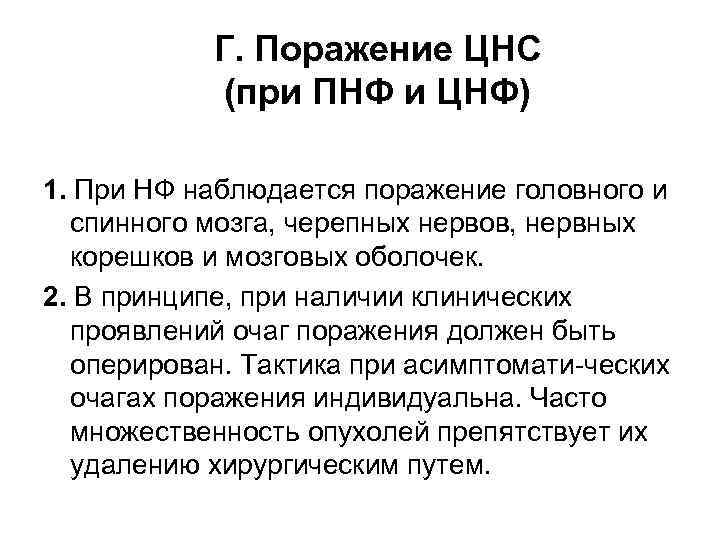 Г. Поражение ЦНС
(при ПНФ и ЦНФ)

1. При НФ наблюдается поражение головного и спинного мозга, черепных нервов, нервных корешков и мозговых оболочек.

2. В принципе, при наличии клинических проявлений очаг поражения должен быть оперирован. Тактика при асимптомати-ческих очагах поражения индивидуальна. Часто множественность опухолей препятствует их удалению хирургическим путем.